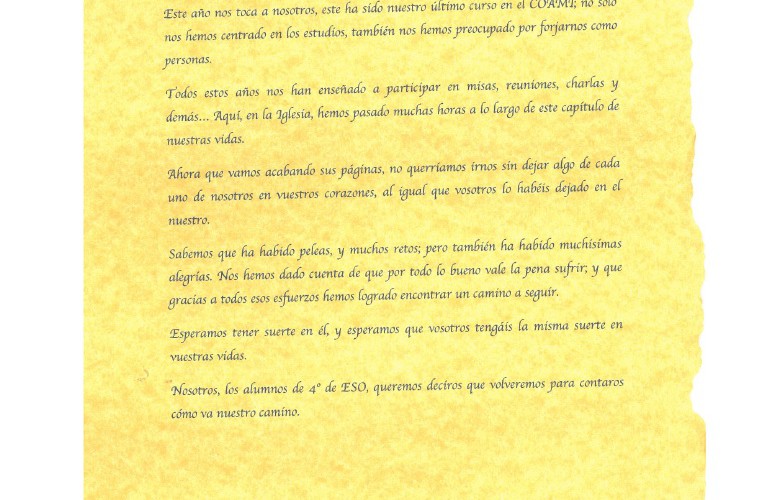 Este año nos toca a nosotros, este ha sido nuestro último curso en el COAMI; no solo nos hemos centrado en los estudios, también nos hemos preocupado por forjarnos como personas.

Todos estos años nos han enseñado a participar en misas, reuniones, charlas y demás... Aquí, en la Iglesia, hemos pasado muchas horas a lo largo de este capítulo de nuestras vidas.

Ahora que vamos acabando sus páginas, no querríamos irnos sin dejar algo de cada uno de nosotros en vuestros corazones, al igual que vosotros lo habéis dejado en el nuestro.

Sabemos que ha habido peleas, y muchos retos; pero también ha habido muchísimas alegrías. Nos hemos dado cuenta de que por todo lo bueno vale la pena sufrir; y que gracias a todos esos esfuerzos hemos logrado encontrar un camino a seguir.

Esperamos tener suerte en él, y esperamos que vosotros tengáis la misma suerte en vuestras vidas.

Nosotros, los alumnos de 4º de ESO, queremos deciros que volveremos para contaros cómo va nuestro camino.